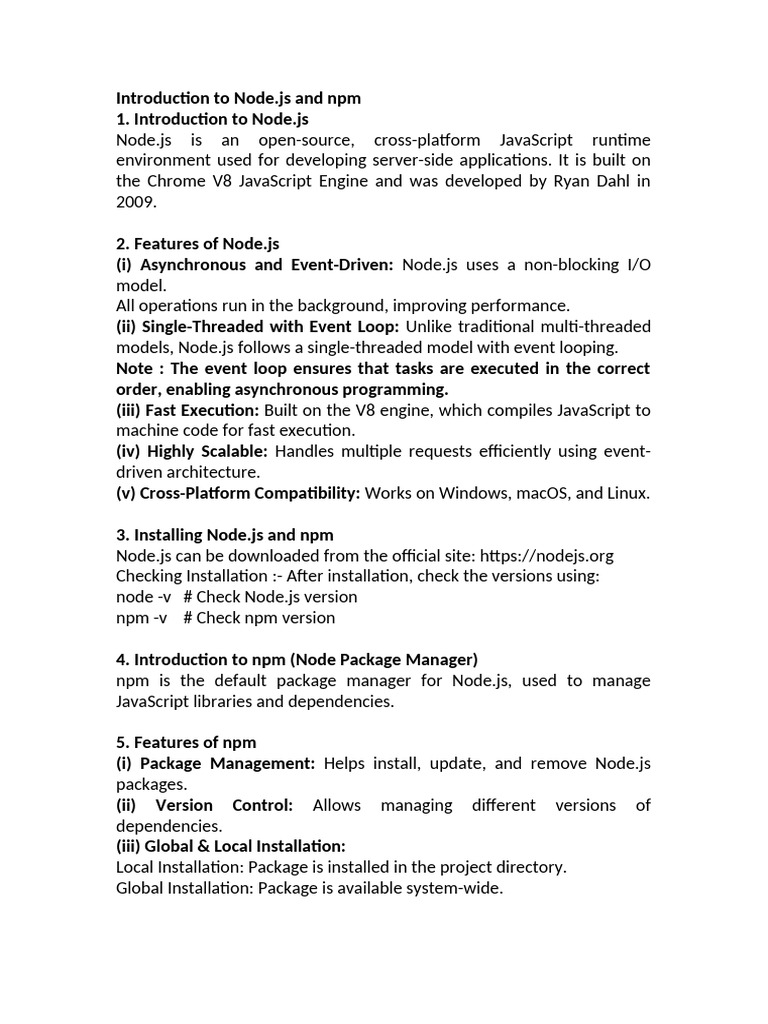 Introduction to Node.js and npm
1. Introduction to Node.js
Node.js is an open-source, cross-platform JavaScript runtime environment used for developing server-side applications. It is built on the Chrome V8 JavaScript Engine and was developed by Ryan Dahl in 2009.

2. Features of Node.js
(i) Asynchronous and Event-Driven: Node.js uses a non-blocking I/O model.
All operations run in the background, improving performance.
(ii) Single-Threaded with Event Loop: Unlike traditional multi-threaded models, Node.js follows a single-threaded model with event looping.
Note : The event loop ensures that tasks are executed in the correct order, enabling asynchronous programming.
(iii) Fast Execution: Built on the V8 engine, which compiles JavaScript to machine code for fast execution.
(iv) Highly Scalable: Handles multiple requests efficiently using event-driven architecture.
(v) Cross-Platform Compatibility: Works on Windows, macOS, and Linux.

3. Installing Node.js and npm
Node.js can be downloaded from the official site: https://nodejs.org
Checking Installation :- After installation, check the versions using:
node -v # Check Node.js version
npm -v # Check npm version

4. Introduction to npm (Node Package Manager)
npm is the default package manager for Node.js, used to manage JavaScript libraries and dependencies.

5. Features of npm
(i) Package Management: Helps install, update, and remove Node.js packages.
(ii) Version Control: Allows managing different versions of dependencies.
(iii) Global & Local Installation:
Local Installation: Package is installed in the project directory.
Global Installation: Package is available system-wide.